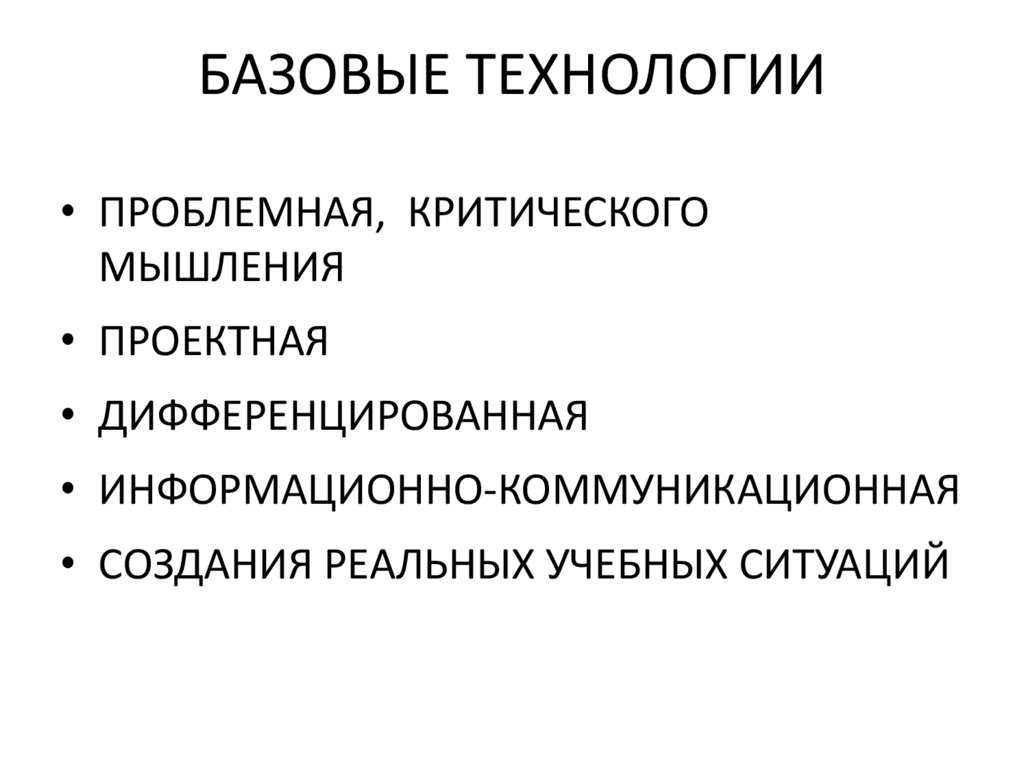 БАЗОВЫЕ ТЕХНОЛОГИИ

• ПРОБЛЕМНАЯ, КРИТИЧЕСКОГО МЫШЛЕНИЯ
• ПРОЕКТНАЯ
• ДИФФЕРЕНЦИРОВАННАЯ
• ИНФОРМАЦИОННО-КОММУНИКАЦИОННАЯ
• СОЗДАНИЯ РЕАЛЬНЫХ УЧЕБНЫХ СИТУАЦИЙ